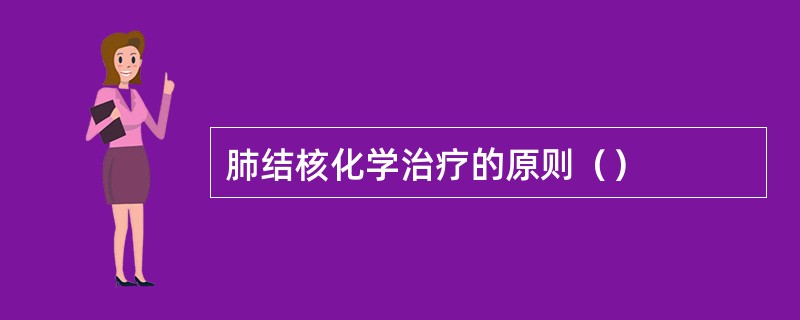 肺结核化学治疗的原则（）